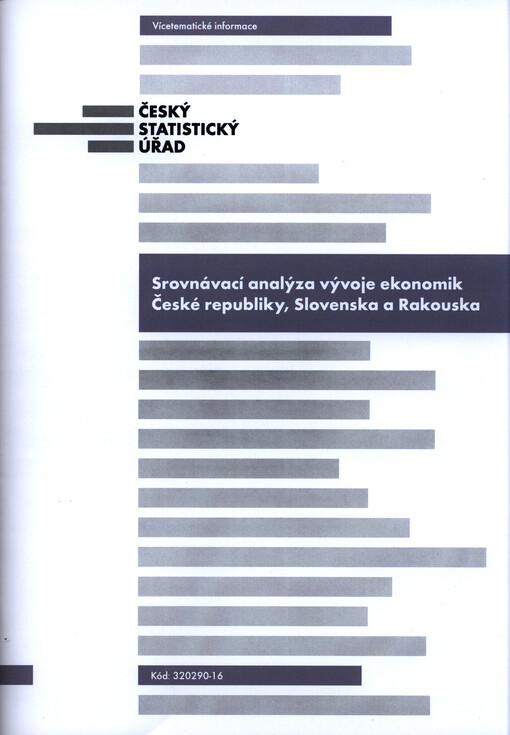 Vícetematické informace

ČESKÝ
STATISTICKÝ
ÚŘAD

Srovnávací analýza vývoje ekonomik České republiky, Slovenska a Rakouska

Kód: 320290-16